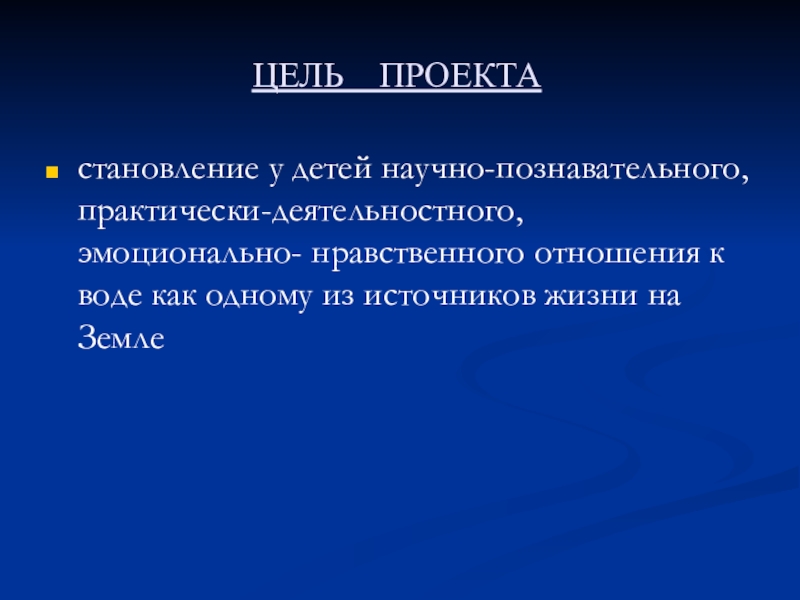 ЦЕЛЬ ПРОЕКТА

становление у детей научно-познавательного, практически-деятельностного, эмоционально- нравственного отношения к воде как одному из источников жизни на Земле